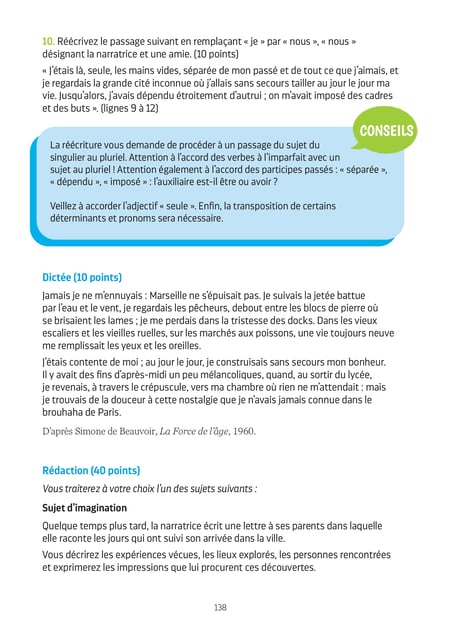 10. Réécrivez le passage suivant en remplaçant « je » par « nous », « nous » désignant la narratrice et une amie. (10 points)

« J'étais là, seule, les mains vides, séparée de mon passé et de tout ce que j'aimais, et je regardais la grande cité inconnue où j'allais sans secours tailler au jour le jour ma vie. Jusqu'alors, j'avais dépendu étroitement d'autrui ; on m'avait imposé des cadres et des buts ». (lignes 9 à 12)

CONSEILS

La réécriture vous demande de procéder à un passage du sujet du singulier au pluriel. Attention à l'accord des verbes à l'imparfait avec un sujet au pluriel ! Attention également à l'accord des participes passés : « séparée », « dépendu », « imposé » : l'auxiliaire est-il être ou avoir ?

Veillez à accorder l'adjectif « seule ». Enfin, la transposition de certains déterminants et pronoms sera nécessaire.

Dictée (10 points)

Jamais je ne m'ennuyais : Marseille ne s'épuisait pas. Je suivais la jetée battue par l'eau et le vent, je regardais les pêcheurs, debout entre les blocs de pierre où se brisaient les lames ; je me perdais dans la tristesse des docks. Dans les vieux escaliers et les vieilles ruelles, sur les marchés aux poissons, une vie toujours neuve me remplissait les yeux et les oreilles.

J'étais contente de moi ; au jour le jour, je construisais sans secours mon bonheur. Il y avait des fins d'après-midi un peu mélancoliques, quand, au sortir du lycée, je revenais, à travers le crépuscule, vers ma chambre où rien ne m'attendait : mais je trouvais de la douceur à cette nostalgie que je n'avais jamais connue dans le brouhaha de Paris.

D'après Simone de Beauvoir, La Force de l'âge, 1960.

Rédaction (40 points)

Vous traiterez à votre choix l'un des sujets suivants :

Sujet d'imagination

Quelque temps plus tard, la narratrice écrit une lettre à ses parents dans laquelle elle raconte les jours qui ont suivi son arrivée dans la ville.

Vous décrirez les expériences vécues, les lieux explorés, les personnes rencontrées et exprimerez les impressions que lui procurent ces découvertes.

138